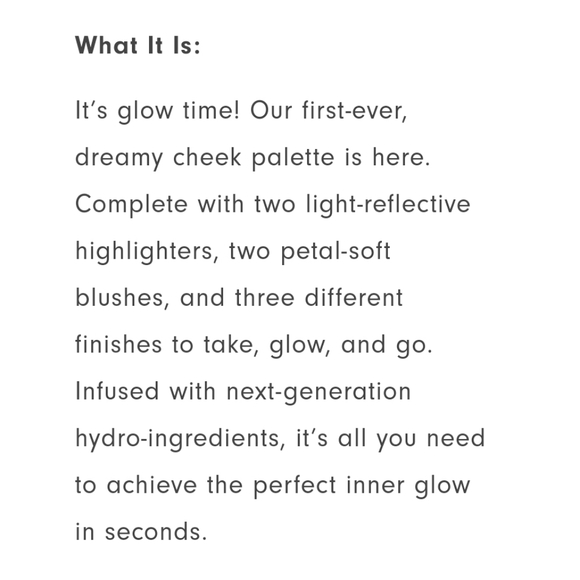 What It Is:

It's glow time! Our first-ever, dreamy cheek palette is here. Complete with two light-reflective highlighters, two petal-soft blushes, and three different finishes to take, glow, and go. Infused with next-generation hydro-ingredients, it's all you need to achieve the perfect inner glow in seconds.